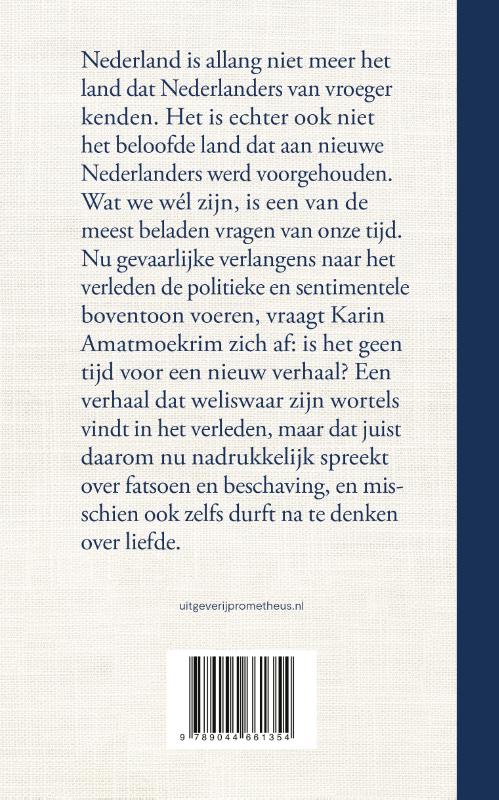 Nederland is allang niet meer het land dat Nederlanders van vroeger kenden. Het is echter ook niet het beloofde land dat aan nieuwe Nederlanders werd voorgehouden. Wat we wél zijn, is een van de meest beladen vragen van onze tijd. Nu gevaarlijke verlangens naar het verleden de politieke en sentimentele boventoon voeren, vraagt Karin Amatmoekrim zich af: is het geen tijd voor een nieuw verhaal? Een verhaal dat weliswaar zijn wortels vindt in het verleden, maar dat juist daarom nu nadrukkelijk spreekt over fatsoen en beschaving, en misschien ook zelfs durft na te denken over liefde.

uitgeverijprometheus.nl

9 789044 661354